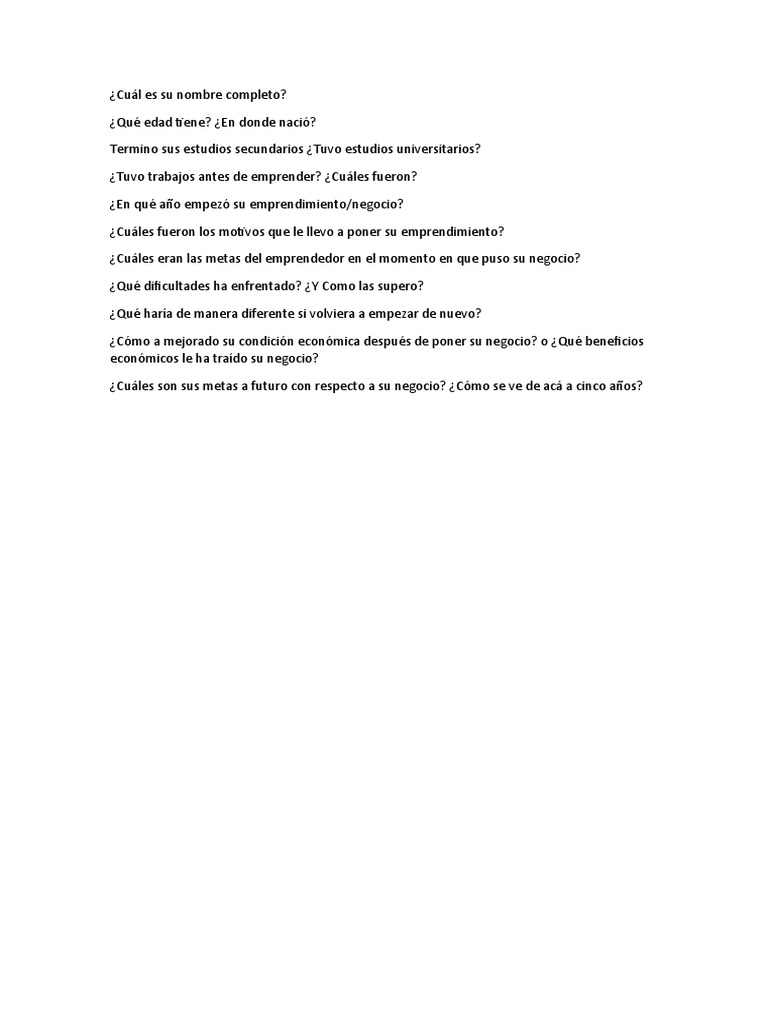 ¿Cuál es su nombre completo?

¿Qué edad tiene? ¿En donde nació?

Termino sus estudios secundarios ¿Tuvo estudios universitarios?

¿Tuvo trabajos antes de emprender? ¿Cuáles fueron?

¿En qué año empezó su emprendimiento/negocio?

¿Cuáles fueron los motivos que le llevo a poner su emprendimiento?

¿Cuáles eran las metas del emprendedor en el momento en que puso su negocio?

¿Qué dificultades ha enfrentado? ¿Y Como las supero?

¿Qué haría de manera diferente si volviera a empezar de nuevo?

¿Cómo a mejorado su condición económica después de poner su negocio? o ¿Qué beneficios económicos le ha traído su negocio?

¿Cuáles son sus metas a futuro con respecto a su negocio? ¿Cómo se ve de acá a cinco años?